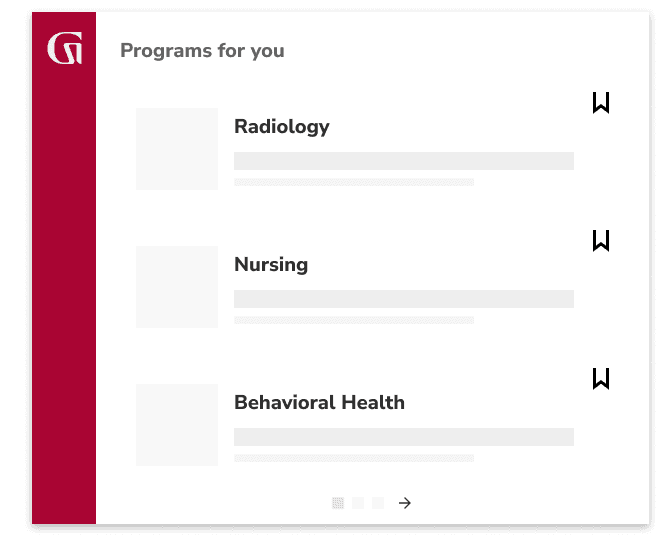 Programs for you

Radiology

Nursing

Behavioral Health